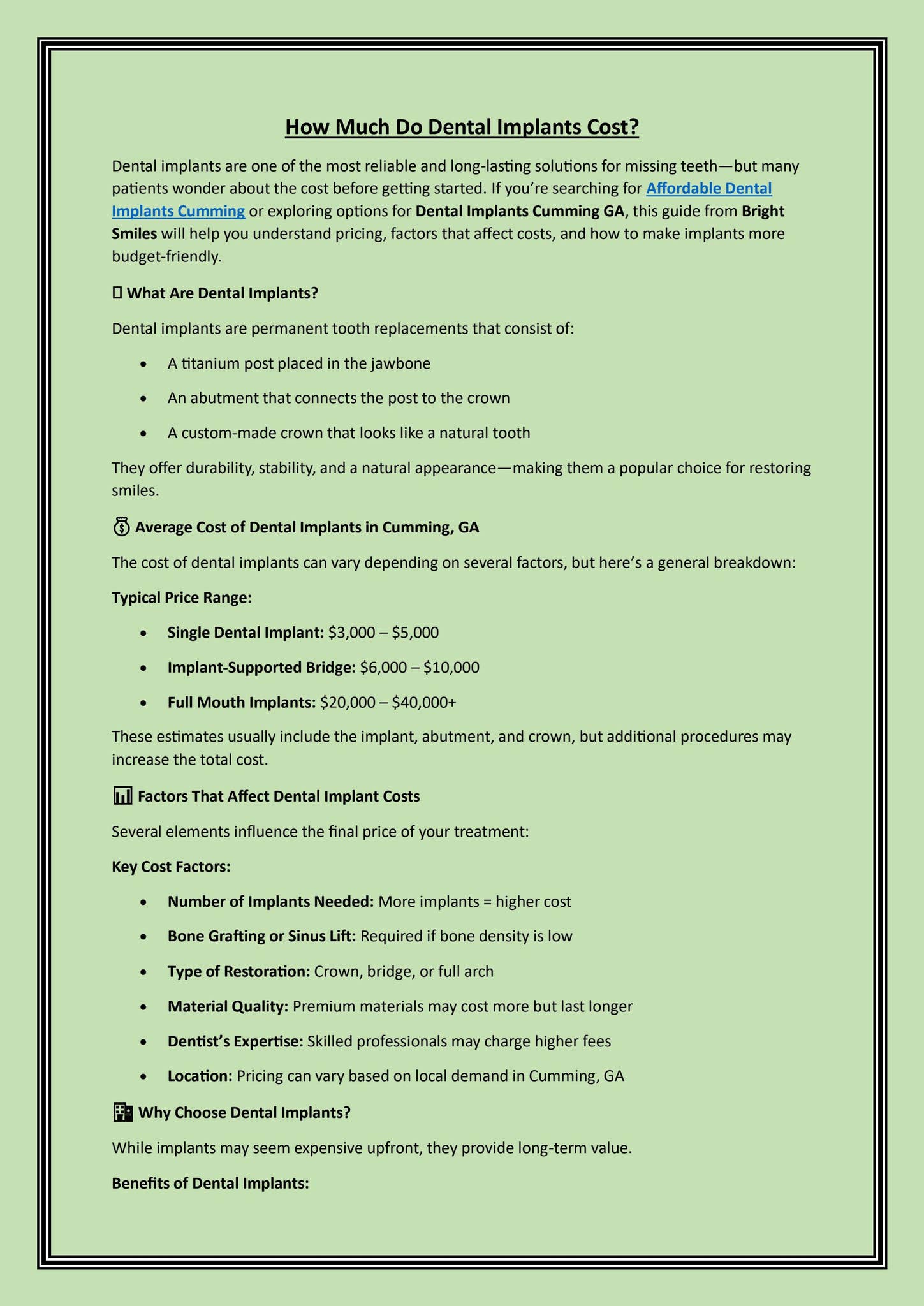 How Much Do Dental Implants Cost?

Dental implants are one of the most reliable and long-lasting solutions for missing teeth—but many patients wonder about the cost before getting started. If you're searching for Affordable Dental Implants Cumming or exploring options for Dental Implants Cumming GA, this guide from Bright Smiles will help you understand pricing, factors that affect costs, and how to make implants more budget-friendly.

What Are Dental Implants?

Dental implants are permanent tooth replacements that consist of:

• A titanium post placed in the jawbone
• An abutment that connects the post to the crown
• A custom-made crown that looks like a natural tooth

They offer durability, stability, and a natural appearance—making them a popular choice for restoring smiles.

Average Cost of Dental Implants in Cumming, GA

The cost of dental implants can vary depending on several factors, but here's a general breakdown:

Typical Price Range:

• Single Dental Implant: $3,000 – $5,000
• Implant-Supported Bridge: $6,000 – $10,000
• Full Mouth Implants: $20,000 – $40,000+

These estimates usually include the implant, abutment, and crown, but additional procedures may increase the total cost.

Factors That Affect Dental Implant Costs

Several elements influence the final price of your treatment:

Key Cost Factors:

• Number of Implants Needed: More implants = higher cost
• Bone Grafting or Sinus Lift: Required if bone density is low
• Type of Restoration: Crown, bridge, or full arch
• Material Quality: Premium materials may cost more but last longer
• Dentist's Expertise: Skilled professionals may charge higher fees
• Location: Pricing can vary based on local demand in Cumming, GA

Why Choose Dental Implants?

While implants may seem expensive upfront, they provide long-term value.

Benefits of Dental Implants: